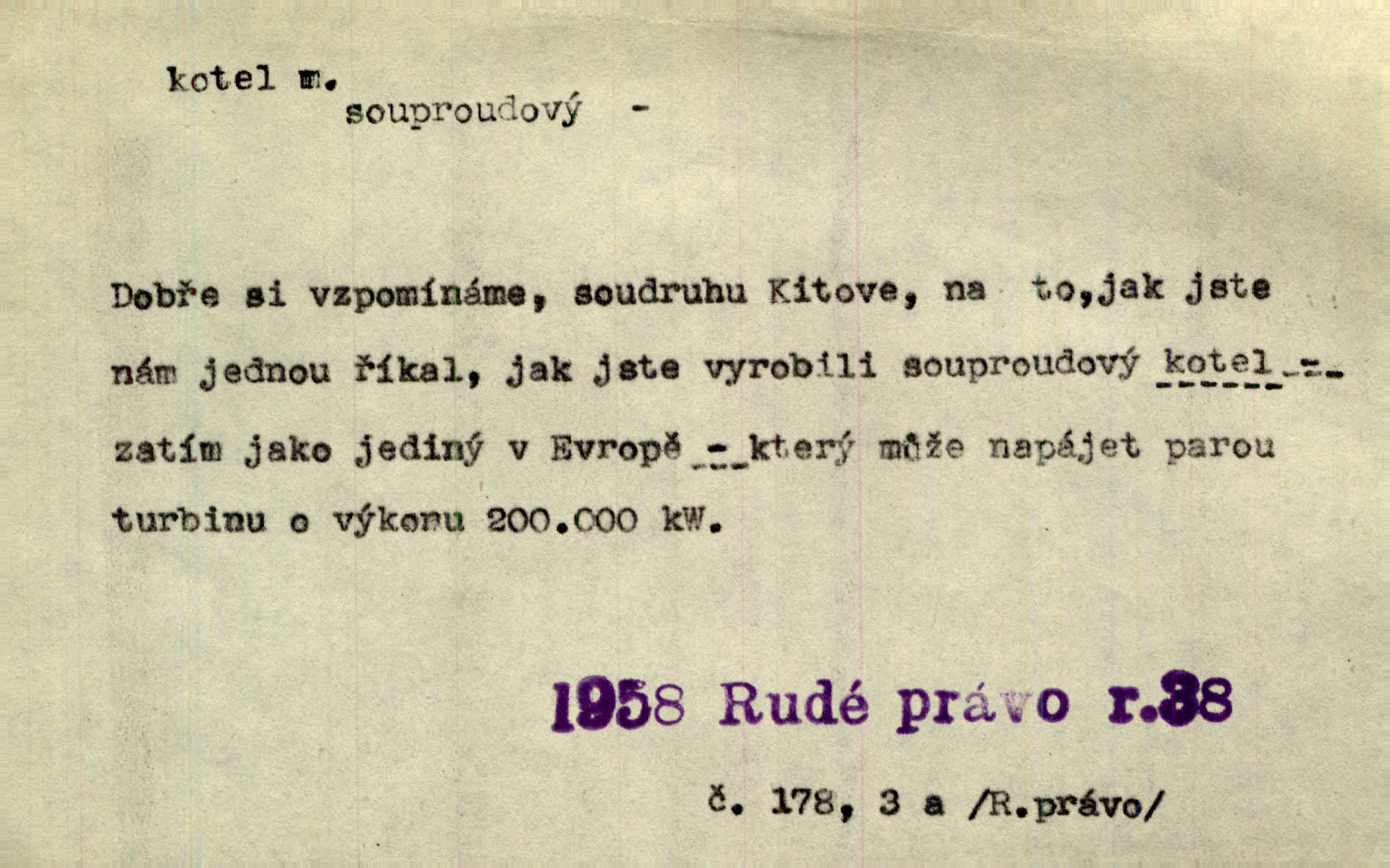 kotel m.
souproudový -

Dobře si vzpomínáme, soudruhu Kitove, na to,jak jste nám jednou říkal, jak jste vyrobili souproudový kotel - zatím jako jediný v Evropě - který může napájet parou turbinu o výkonu 200.000 kW.

1958 Rudé právo r.38

č. 178, 3 a /R.právo/